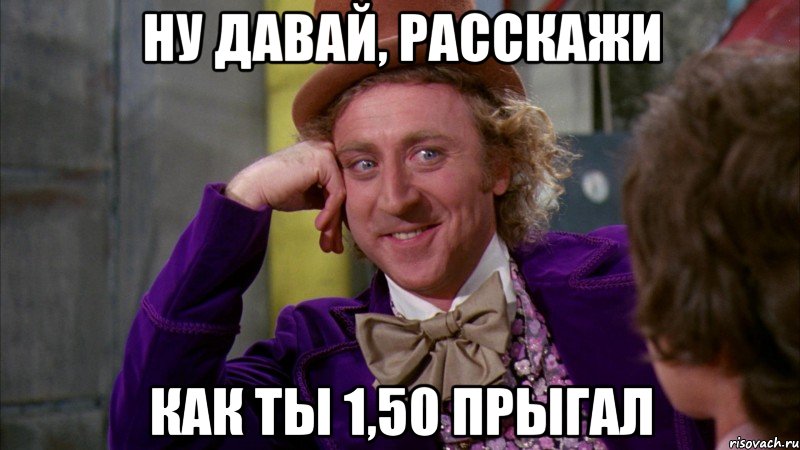 НУ ДАВАЙ, РАССКАЖИ

КАК ТЫ 1,50 ПРЫГАЛ

risovach.ru